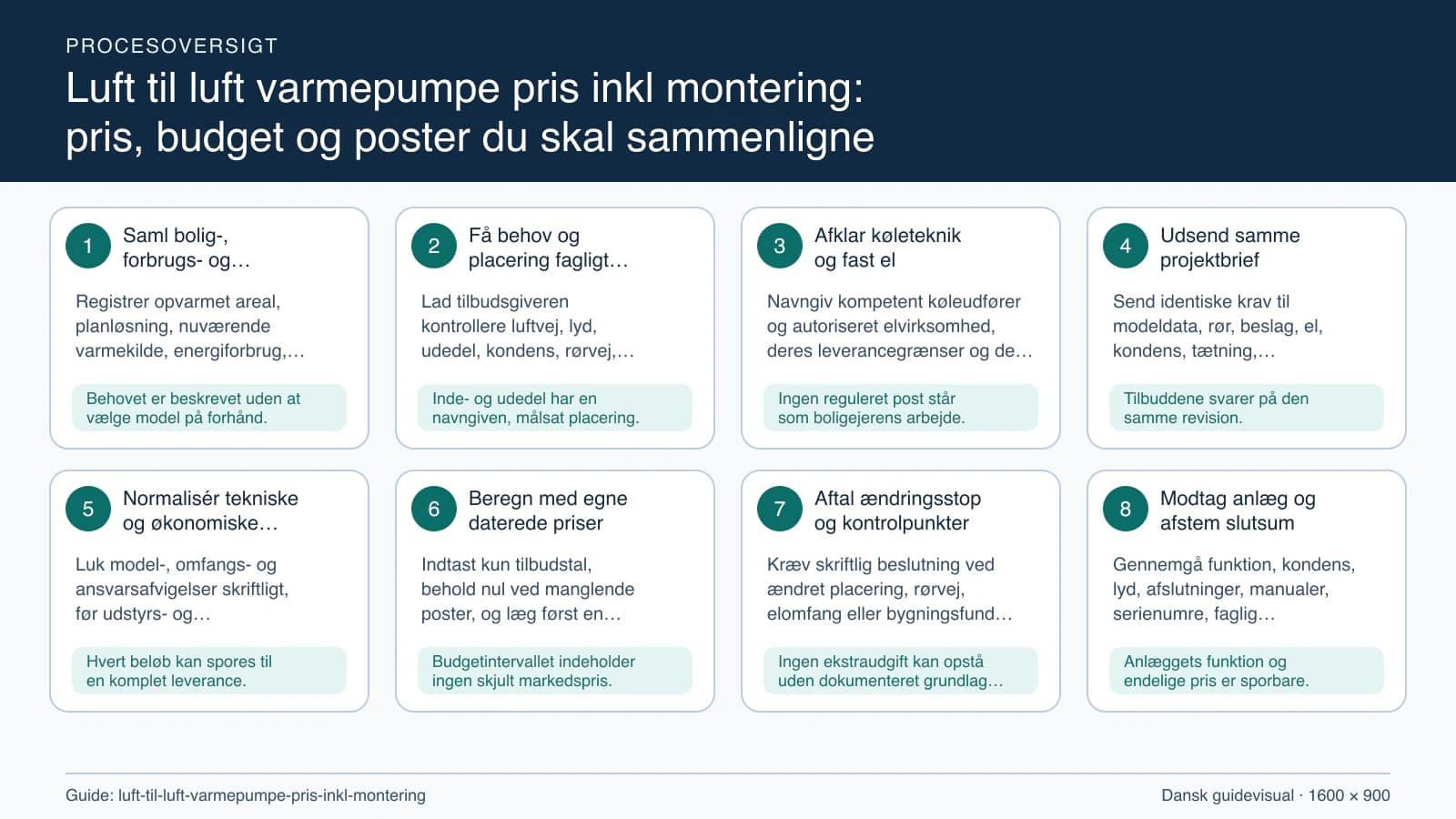 PROCESOVERSIGT

Luft til luft varmepumpe pris inkl montering: pris, budget og poster du skal sammenligne

1
Saml bolig-, forbrugs- og…

Registrer opvarmet areal, planløsning, nuværende varmekilde, energiforbrug,…

Behovet er beskrevet uden at vælge model på forhånd.

2
Få behov og placering fagligt…

Lad tilbudsgiveren kontrollere luftvej, lyd, udedel, kondens, rørvej,…

Inde- og udedel har en navngiven, målsat placering.

3
Afklar køleteknik og fast el

Navngiv kompetent køleudfører og autoriseret elvirksomhed, deres leverancegrænser og de…

Ingen reguleret post står som boligejerens arbejde.

4
Udsend samme projektbrief

Send identiske krav til modeldata, rør, beslag, el, kondens, tætning,…

Tilbuddene svarer på den samme revision.

5
Normalisér tekniske og økonomiske…

Luk model-, omfangs- og ansvarsafvigelser skriftligt, før udstyrs- og…

Hvert beløb kan spores til en komplet leverance.

6
Beregn med egne daterede priser

Indtast kun tilbudstal, behold nul ved manglende poster, og læg først en…

Budgetintervallet indeholder ingen skjult markedspris.

7
Aftal ændringsstop og kontrolpunkter

Kræv skriftlig beslutning ved ændret placering, rørvej, elomfang eller bygningsfund…

Ingen ekstraudgift kan opstå uden dokumenteret grundlag…

8
Modtag anlæg og afstem slutsum

Gennemgå funktion, kondens, lyd, afslutninger, manualer, serienumre, faglig…

Anlæggets funktion og endelige pris er sporbare.

Guide: luft-til-luft-varmepumpe-pris-inkl-montering

Dansk guidevisual · 1600 × 900